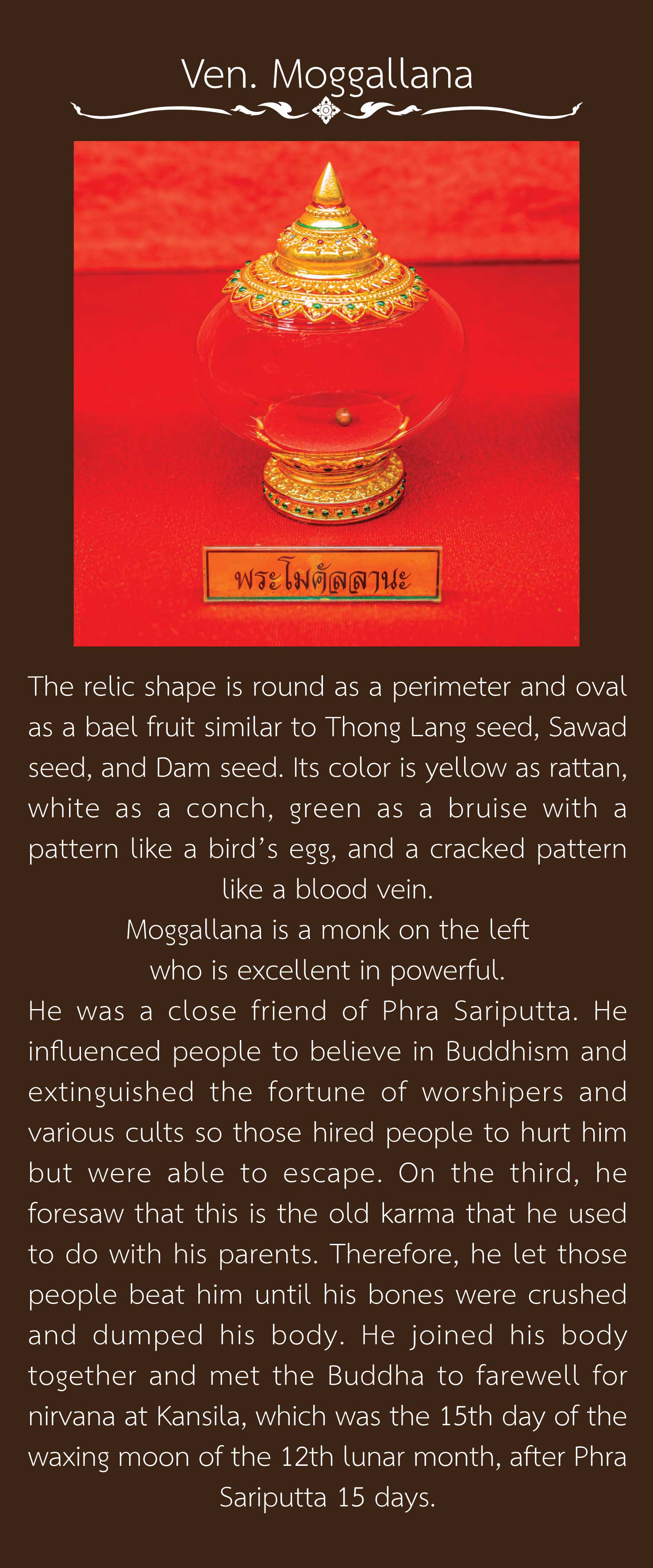 Ven. Moggallana

พระโมคัลลานะ

The relic shape is round as a perimeter and oval as a bael fruit similar to Thong Lang seed, Sawad seed, and Dam seed. Its color is yellow as rattan, white as a conch, green as a bruise with a pattern like a bird's egg, and a cracked pattern like a blood vein.

Moggallana is a monk on the left
who is excellent in powerful.

He was a close friend of Phra Sariputta. He influenced people to believe in Buddhism and extinguished the fortune of worshipers and various cults so those hired people to hurt him but were able to escape. On the third, he foresaw that this is the old karma that he used to do with his parents. Therefore, he let those people beat him until his bones were crushed and dumped his body. He joined his body together and met the Buddha to farewell for nirvana at Kansila, which was the 15th day of the waxing moon of the 12th lunar month, after Phra Sariputta 15 days.